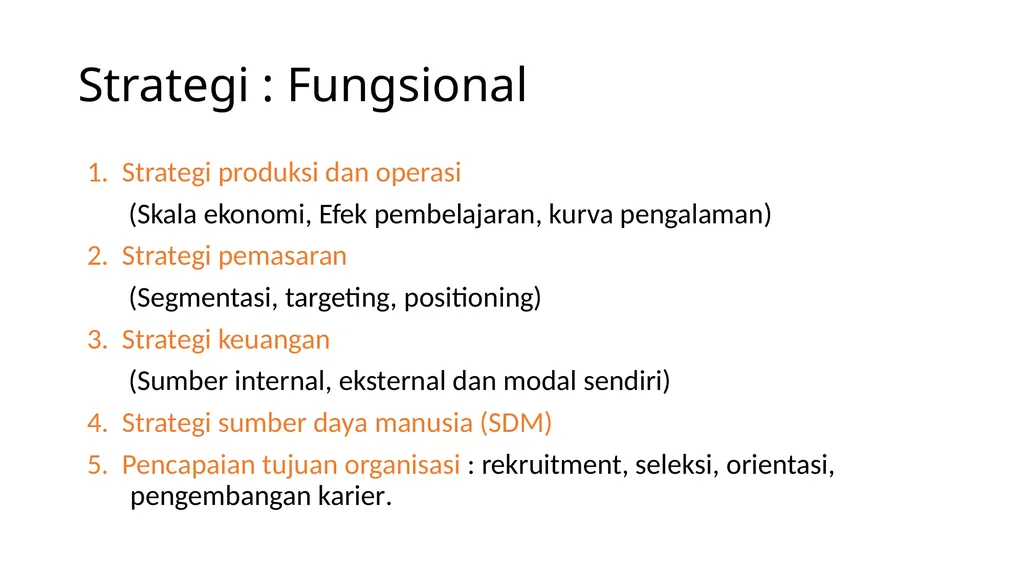 Strategi : Fungsional

1. Strategi produksi dan operasi
(Skala ekonomi, Efek pembelajaran, kurva pengalaman)
2. Strategi pemasaran
(Segmentasi, targeting, positioning)
3. Strategi keuangan
(Sumber internal, eksternal dan modal sendiri)
4. Strategi sumber daya manusia (SDM)
5. Pencapaian tujuan organisasi : rekruitment, seleksi, orientasi, pengembangan karier.